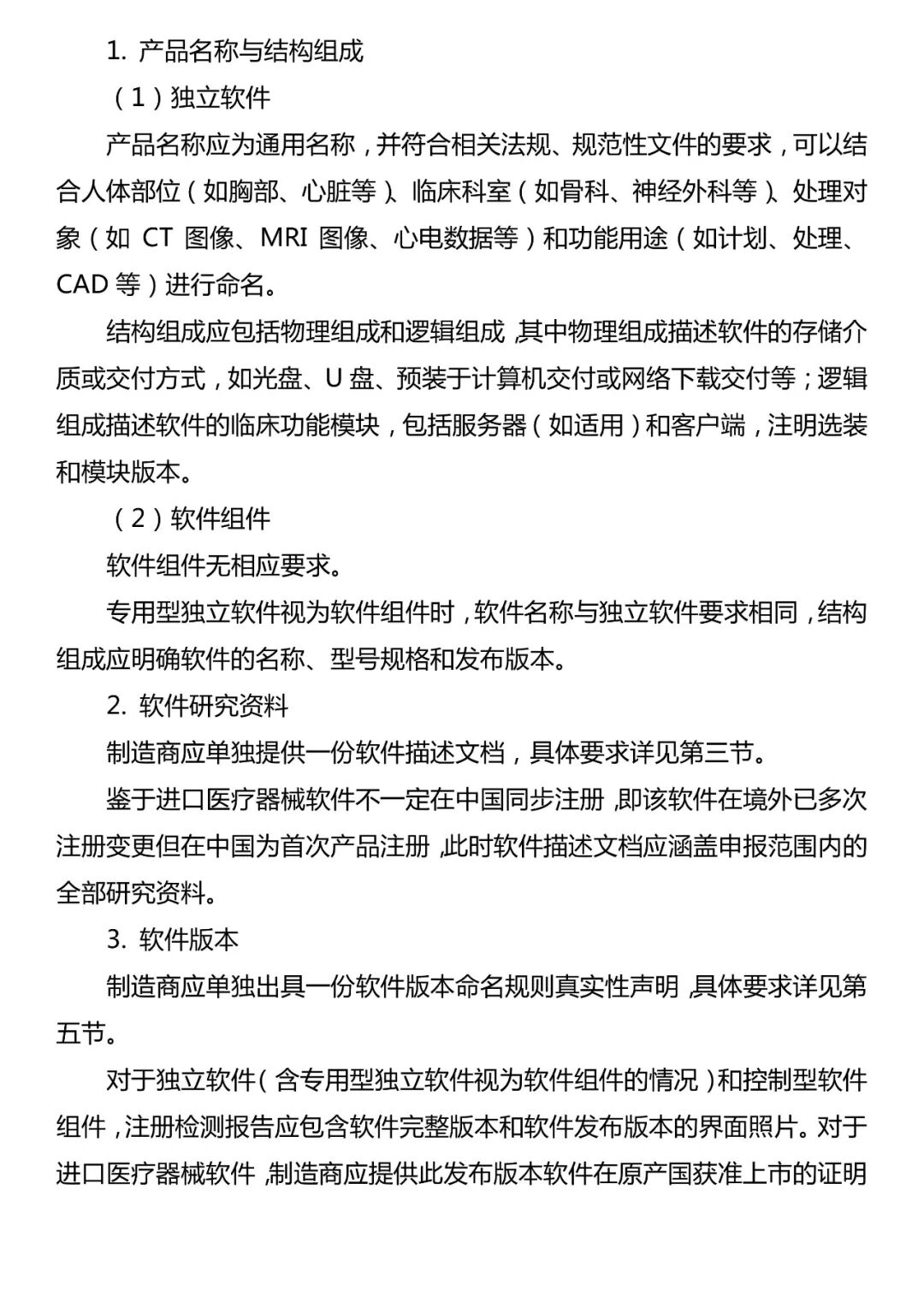 1. 产品名称与结构组成

（1）独立软件

产品名称应为通用名称，并符合相关法规、规范性文件的要求，可以结合人体部位（如胸部、心脏等）、临床科室（如骨科、神经外科等）、处理对象（如 CT 图像、MRI 图像、心电数据等）和功能用途（如计划、处理、CAD 等）进行命名。

结构组成应包括物理组成和逻辑组成，其中物理组成描述软件的存储介质或交付方式，如光盘、U 盘、预装于计算机交付或网络下载交付等；逻辑组成描述软件的临床功能模块，包括服务器（如适用）和客户端，注明选装和模块版本。

（2）软件组件

软件组件无相应要求。

专用型独立软件视为软件组件时，软件名称与独立软件要求相同，结构组成应明确软件的名称、型号规格和发布版本。

2. 软件研究资料

制造商应单独提供一份软件描述文档，具体要求详见第三节。

鉴于进口医疗器械软件不一定在中国同步注册，即该软件在境外已多次注册变更但在中国为首次产品注册，此时软件描述文档应涵盖申报范围内的全部研究资料。

3. 软件版本

制造商应单独出具一份软件版本命名规则真实性声明，具体要求详见第五节。

对于独立软件（含专用型独立软件视为软件组件的情况）和控制型软件组件，注册检测报告应包含软件完整版本和软件发布版本的界面照片。对于进口医疗器械软件，制造商应提供此发布版本软件在原产国获准上市的证明